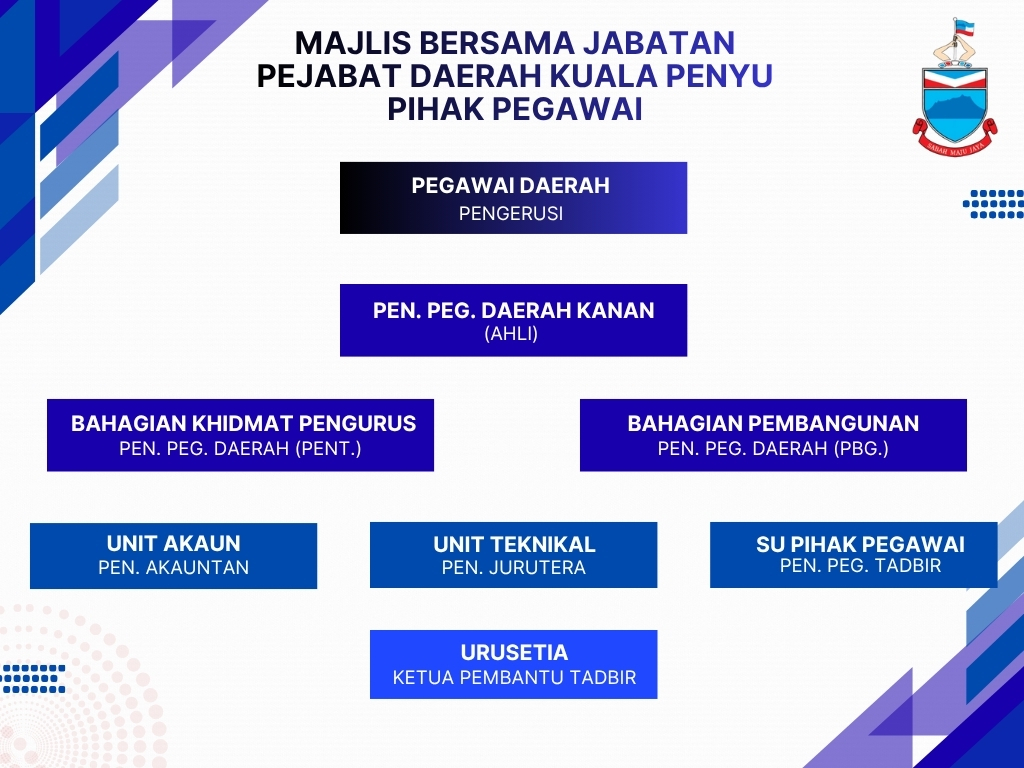 MAJLIS BERSAMA JABATAN
PEJABAT DAERAH KUALA PENYU
PIHAK PEGAWAI

SABAH MAJU JAYA

PEGAWAI DAERAH
PENGERUSI

PEN. PEG. DAERAH KANAN
(AHLI)

BAHAGIAN KHIDMAT PENGURUS
PEN. PEG. DAERAH (PENT.)

BAHAGIAN PEMBANGUNAN
PEN. PEG. DAERAH (PBG.)

UNIT AKAUN
PEN. AKAUNTAN

UNIT TEKNIKAL
PEN. JURUTERA

SU PIHAK PEGAWAI
PEN. PEG. TADBIR

URUSETIA
KETUA PEMBANTU TADBIR